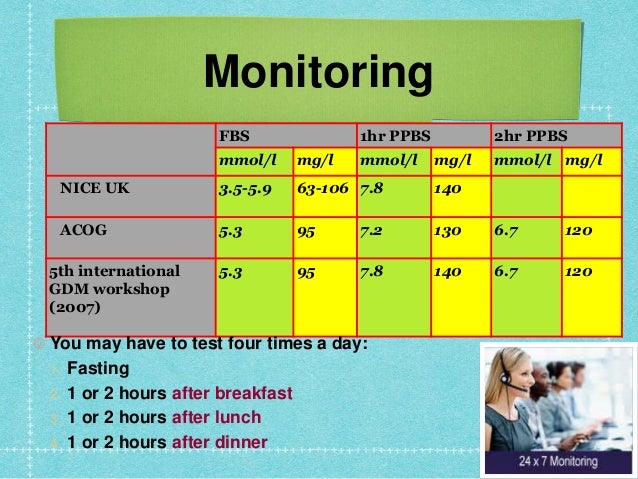 Monitoring

| | FBS | | 1hr PPBS | | 2hr PPBS | |
|---|---|---|---|---|---|---|
| | mmol/l | mg/l | mmol/l | mg/l | mmol/l | mg/l |
| NICE UK | 3.5-5.9 | 63-106 | 7.8 | 140 | | |
| ACOG | 5.3 | 95 | 7.2 | 130 | 6.7 | 120 |
| 5th international GDM workshop (2007) | 5.3 | 95 | 7.8 | 140 | 6.7 | 120 |

You may have to test four times a day:
1. Fasting
2. 1 or 2 hours after breakfast
3. 1 or 2 hours after lunch
4. 1 or 2 hours after dinner

24 x 7 Monitoring